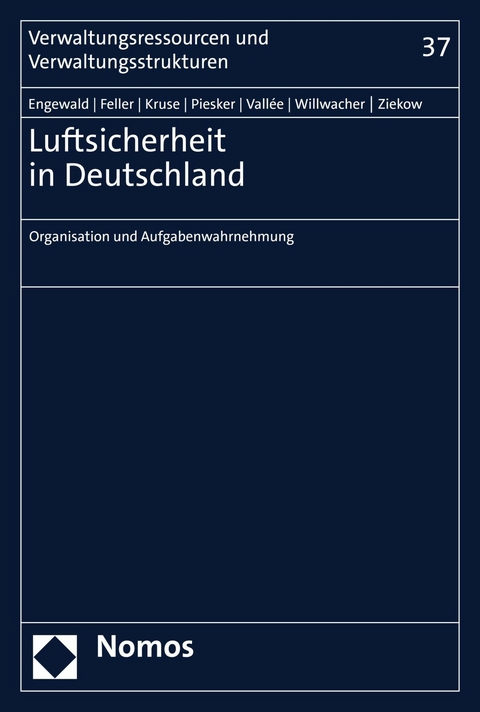 Verwaltungsressourcen und Verwaltungsstrukturen

37

Engewald | Feller | Kruse | Piesker | Vallée | Willwacher | Ziekow

Luftsicherheit in Deutschland

Organisation und Aufgabenwahrnehmung

Nomos